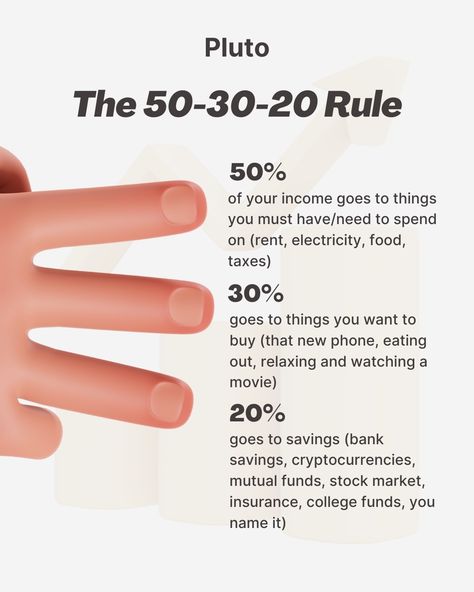 Pluto

The 50-30-20 Rule

50%
of your income goes to things you must have/need to spend on (rent, electricity, food, taxes)

30%
goes to things you want to buy (that new phone, eating out, relaxing and watching a movie)

20%
goes to savings (bank savings, cryptocurrencies, mutual funds, stock market, insurance, college funds, you name it)